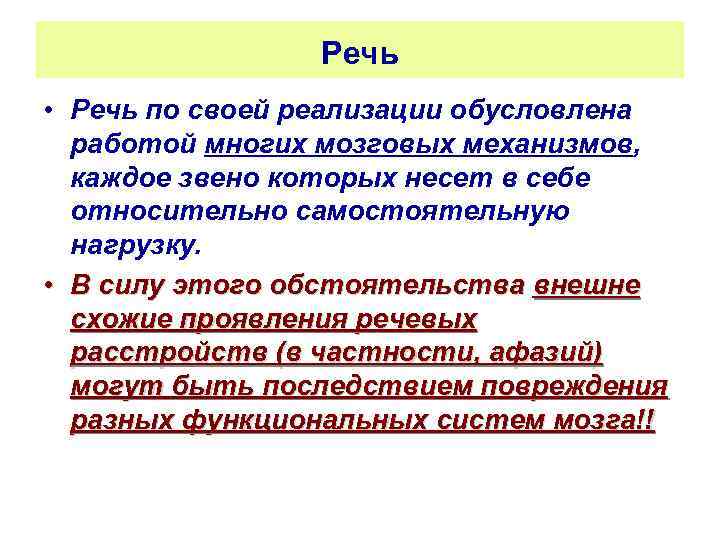 Речь

• Речь по своей реализации обусловлена работой многих мозговых механизмов, каждое звено которых несет в себе относительно самостоятельную нагрузку.

• В силу этого обстоятельства внешне схожие проявления речевых расстройств (в частности, афазий) могут быть последствием повреждения разных функциональных систем мозга!!